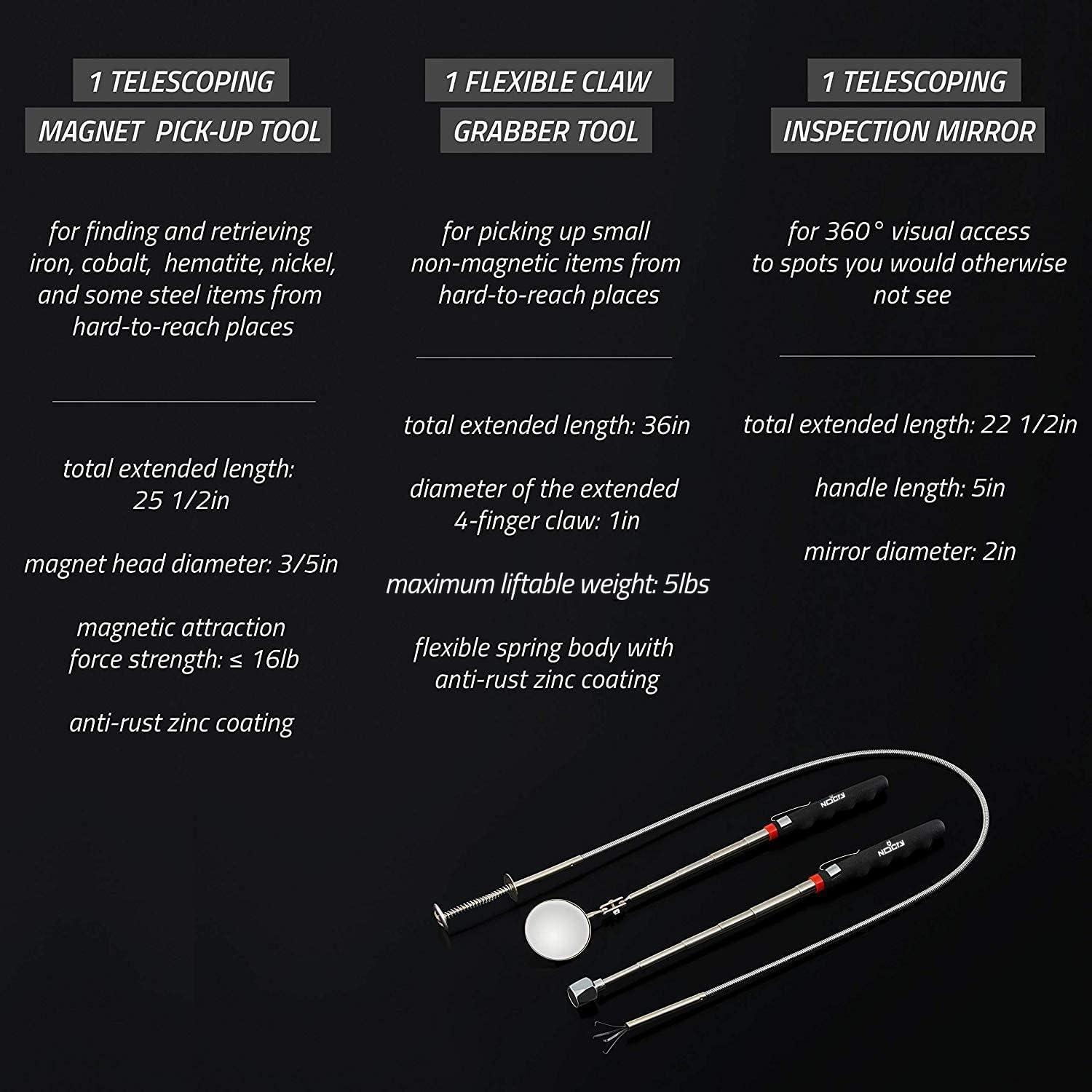 1 TELESCOPING
MAGNET PICK-UP TOOL

for finding and retrieving iron, cobalt, hematite, nickel, and some steel items from hard-to-reach places

total extended length: 25 1/2in

magnet head diameter: 3/5in

magnetic attraction force strength: ≤ 16lb

anti-rust zinc coating

1 FLEXIBLE CLAW
GRABBER TOOL

for picking up small non-magnetic items from hard-to-reach places

total extended length: 36in

diameter of the extended 4-finger claw: 1in

maximum liftable weight: 5lbs

flexible spring body with anti-rust zinc coating

1 TELESCOPING
INSPECTION MIRROR

for 360° visual access to spots you would otherwise not see

total extended length: 22 1/2in

handle length: 5in

mirror diameter: 2in